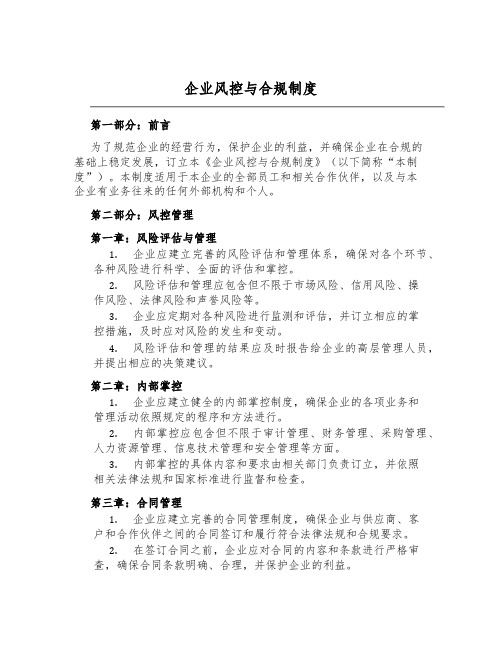 企业风控与合规制度

第一部分：前言

为了规范企业的经营行为，保护企业的利益，并确保企业在合规的基础上稳定发展，订立本《企业风控与合规制度》（以下简称“本制度”）。本制度适用于本企业的全部员工和相关合作伙伴，以及与本企业有业务往来的任何外部机构和个人。

第二部分：风控管理

第一章：风险评估与管理

1. 企业应建立完善的风险评估和管理体系，确保对各个环节、各种风险进行科学、全面的评估和掌控。

2. 风险评估和管理应包含但不限于市场风险、信用风险、操作风险、法律风险和声誉风险等。

3. 企业应定期对各种风险进行监测和评估，并订立相应的掌控措施，及时应对风险的发生和变动。

4. 风险评估和管理的结果应及时报告给企业的高层管理人员，并提出相应的决策建议。

第二章：内部掌控

1. 企业应建立健全的内部掌控制度，确保企业的各项业务和管理活动依照规定的程序和方法进行。

2. 内部掌控应包含但不限于审计管理、财务管理、采购管理、人力资源管理、信息技术管理和安全管理等方面。

3. 内部掌控的具体内容和要求由相关部门负责订立，并依照相关法律法规和国家标准进行监督和检查。

第三章：合同管理

1. 企业应建立完善的合同管理制度，确保企业与供应商、客户和合作伙伴之间的合同签订和履行符合法律法规和合规要求。

2. 在签订合同之前，企业应对合同的内容和条款进行严格审查，确保合同条款明确、合理，并保护企业的利益。